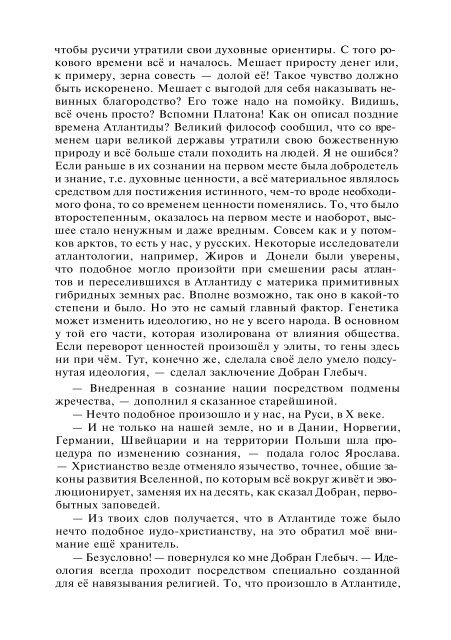 чтобы русичи утратили свои духовные ориентиры. С того рокового времени всё и началось. Мешает приросту денег или, к примеру, зерна совесть — долой её! Такое чувство должно быть искоренено. Мешает с выгодой для себя наказывать невинных благородство? Его тоже надо на помойку. Видишь, всё очень просто? Вспомни Платона! Как он описал поздние времена Атлантиды? Великий философ сообщил, что со временем цари великой державы утратили свою божественную природу и всё больше стали походить на людей. Я не ошибся? Если раньше в их сознании на первом месте была добродетель и знание, т.е. духовные ценности, а всё материальное являлось средством для постижения истинного, чем-то вроде необходимого фона, то со временем ценности поменялись. То, что было второстепенным, оказалось на первом месте и наоборот, высшее стало ненужным и даже вредным. Совсем как и у потомков арктов, то есть у нас, у русских. Некоторые исследователи атлантологии, например, Жиров и Донели были уверены, что подобное могло произойти при смешении расы атлантов и переселившихся в Атлантиду с материка примитивных гибридных земных рас. Вполне возможно, так оно в какой-то степени и было. Но это не самый главный фактор. Генетика может изменить идеологию, но не у всего народа. В основном у той его части, которая изолирована от влияния общества. Если переворот ценностей произошёл у элиты, то гены здесь ни при чём. Тут, конечно же, сделала своё дело умело подсунутая идеология, — сделал заключение Добран Глебыч.

— Внедренная в сознание нации посредством подмены жречества, — дополнил я сказанное старейшиной.

— Нечто подобное произошло и у нас, на Руси, в X веке.

— И не только на нашей земле, но и в Дании, Норвегии, Германии, Швейцарии и на территории Польши шла процедура по изменению сознания, — подала голос Ярослава. — Христианство везде отменяло язычество, точнее, общие законы развития Вселенной, по которым всё вокруг живёт и эволюционирует, заменяя их на десять, как сказал Добран, первобытных заповедей.

— Из твоих слов получается, что в Атлантиде тоже было нечто подобное иудо-христианству, на это обратил моё внимание ещё хранитель.

— Безусловно! — повернулся ко мне Добран Глебыч. — Идеология всегда проходит посредством специально созданной для её навязывания религией. То, что произошло в Атлантиде,